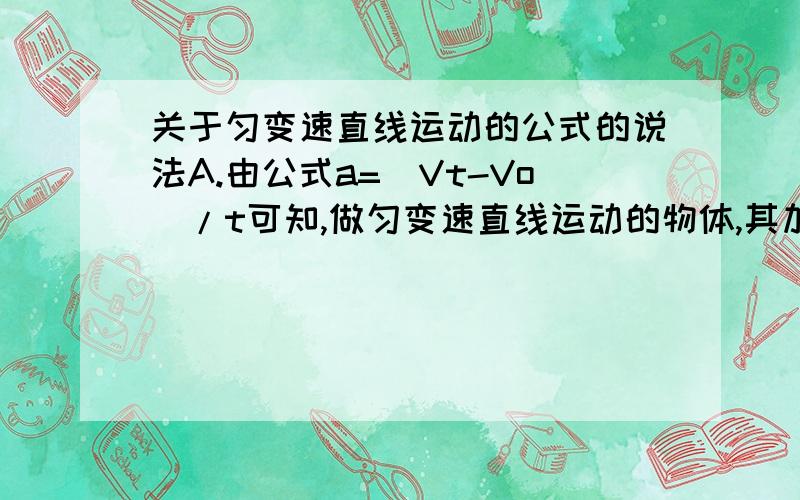 关于匀变速直线运动的公式的说法A.由公式a=（Vt-Vo）/t可知,做匀变速直线运动的物体,其加